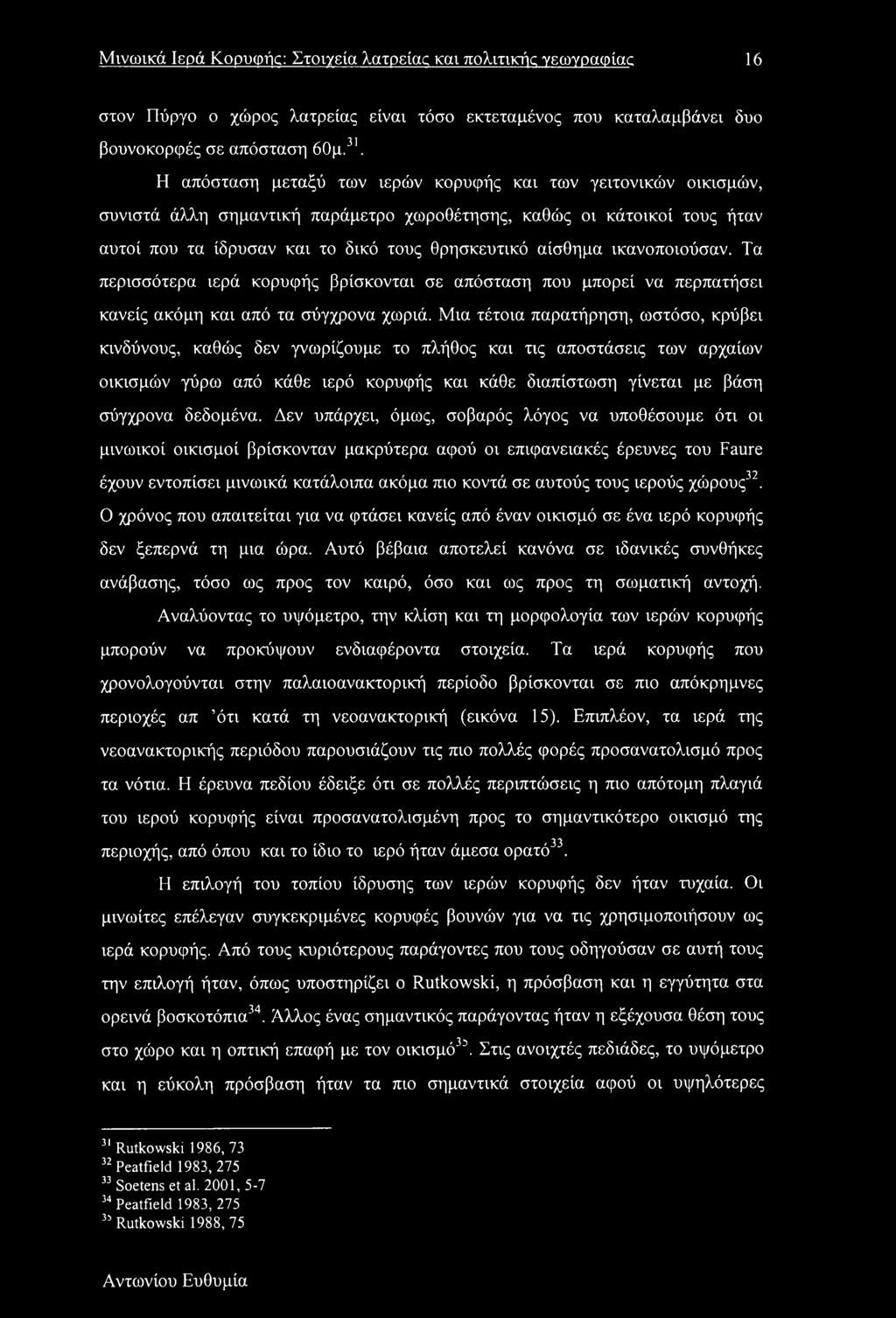 Μινωικά Ιερά Κορυφής: Στοιχεία λατρείας και πολιτικής γεωγραφίας 16

στον Πύργο ο χώρος λατρείας είναι τόσο εκτεταμένος που καταλαμβάνει δυο βουνοκορφές σε απόσταση 60μ.$^{31}$.

Η απόσταση μεταξύ των ιερών κορυφής και των γειτονικών οικισμών, συνιστά άλλη σημαντική παράμετρο χωροθέτησης, καθώς οι κάτοικοί τους ήταν αυτοί που τα ίδρυσαν και το δικό τους θρησκευτικό αίσθημα ικανοποιούσαν. Τα περισσότερα ιερά κορυφής βρίσκονται σε απόσταση που μπορεί να περπατήσει κανείς ακόμη και από τα σύγχρονα χωριά. Μια τέτοια παρατήρηση, ωστόσο, κρύβει κινδύνους, καθώς δεν γνωρίζουμε το πλήθος και τις αποστάσεις των αρχαίων οικισμών γύρω από κάθε ιερό κορυφής και κάθε διαπίστωση γίνεται με βάση σύγχρονα δεδομένα. Δεν υπάρχει, όμως, σοβαρός λόγος να υποθέσουμε ότι οι μινωικοί οικισμοί βρίσκονταν μακρύτερα αφού οι επιφανειακές έρευνες του Faure έχουν εντοπίσει μινωικά κατάλοιπα ακόμα πιο κοντά σε αυτούς τους ιερούς χώρους$^{32}$. Ο χρόνος που απαιτείται για να φτάσει κανείς από έναν οικισμό σε ένα ιερό κορυφής δεν ξεπερνά τη μια ώρα. Αυτό βέβαια αποτελεί κανόνα σε ιδανικές συνθήκες ανάβασης, τόσο ως προς τον καιρό, όσο και ως προς τη σωματική αντοχή.

Αναλύοντας το υψόμετρο, την κλίση και τη μορφολογία των ιερών κορυφής μπορούν να προκύψουν ενδιαφέροντα στοιχεία. Τα ιερά κορυφής που χρονολογούνται στην παλαιοανακτορική περίοδο βρίσκονται σε πιο απόκρημνες περιοχές απ 'ότι κατά τη νεοανακτορική (εικόνα 15). Επιπλέον, τα ιερά της νεοανακτορικής περιόδου παρουσιάζουν τις πιο πολλές φορές προσανατολισμό προς τα νότια. Η έρευνα πεδίου έδειξε ότι σε πολλές περιπτώσεις η πιο απότομη πλαγιά του ιερού κορυφής είναι προσανατολισμένη προς το σημαντικότερο οικισμό της περιοχής, από όπου και το ίδιο το ιερό ήταν άμεσα ορατό$^{33}$.

Η επιλογή του τοπίου ίδρυσης των ιερών κορυφής δεν ήταν τυχαία. Οι μινωίτες επέλεγαν συγκεκριμένες κορυφές βουνών για να τις χρησιμοποιήσουν ως ιερά κορυφής. Από τους κυριότερους παράγοντες που τους οδηγούσαν σε αυτή τους την επιλογή ήταν, όπως υποστηρίζει ο Rutkowski, η πρόσβαση και η εγγύτητα στα ορεινά βοσκοτόπια$^{34}$. Άλλος ένας σημαντικός παράγοντας ήταν η εξέχουσα θέση τους στο χώρο και η οπτική επαφή με τον οικισμό$^{35}$. Στις ανοιχτές πεδιάδες, το υψόμετρο και η εύκολη πρόσβαση ήταν τα πιο σημαντικά στοιχεία αφού οι υψηλότερες

$^{31}$ Rutkowski 1986, 73
$^{32}$ Peatfield 1983, 275
$^{33}$ Soetens et al. 2001, 5-7
$^{34}$ Peatfield 1983, 275
$^{35}$ Rutkowski 1988, 75

Αντωνίου Ευθυμία